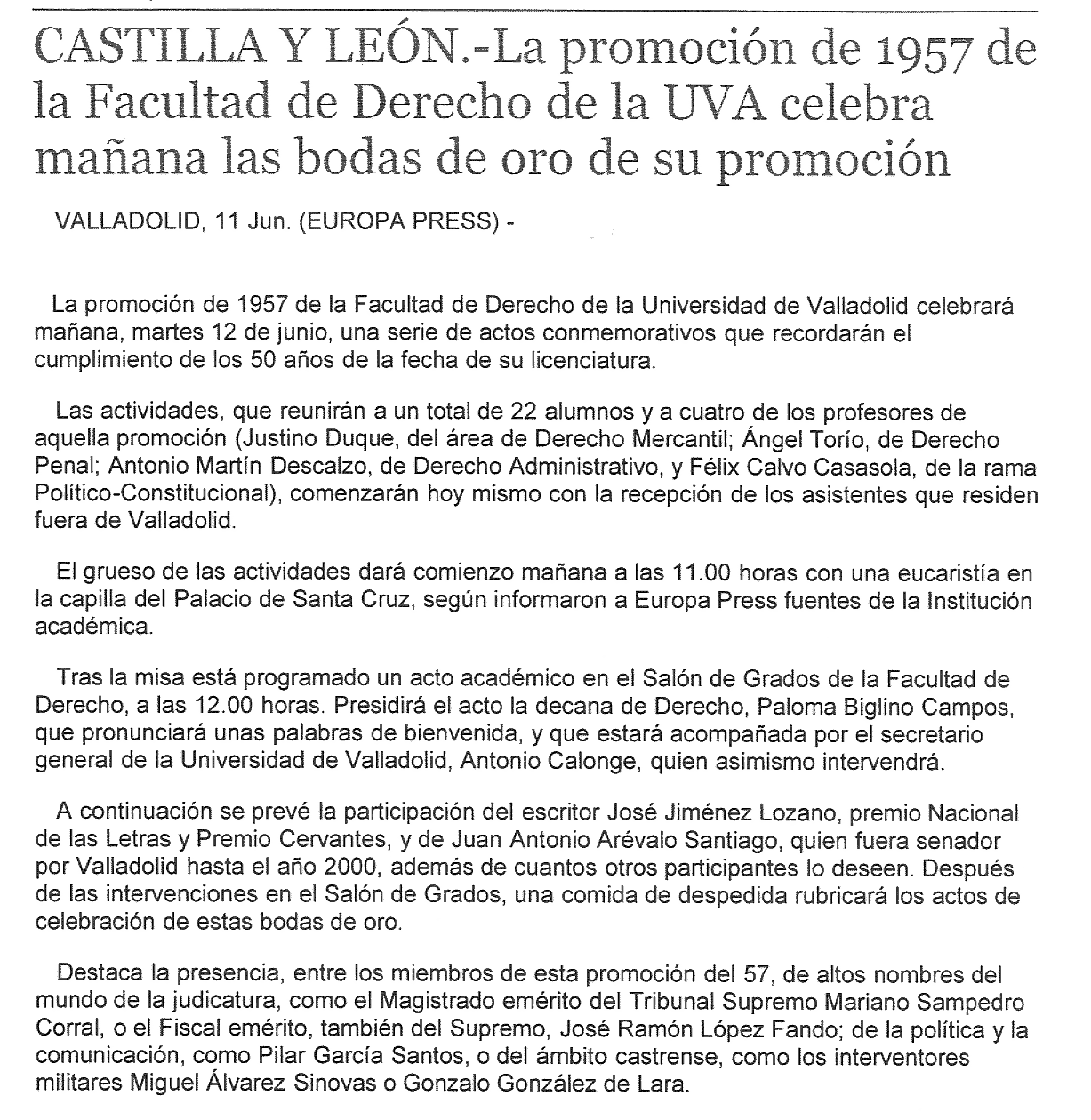 CASTILLA Y LEÓN.-La promoción de 1957 de la Facultad de Derecho de la UVA celebra mañana las bodas de oro de su promoción

VALLADOLID, 11 Jun. (EUROPA PRESS) -

La promoción de 1957 de la Facultad de Derecho de la Universidad de Valladolid celebrará mañana, martes 12 de junio, una serie de actos conmemorativos que recordarán el cumplimiento de los 50 años de la fecha de su licenciatura.

Las actividades, que reunirán a un total de 22 alumnos y a cuatro de los profesores de aquella promoción (Justino Duque, del área de Derecho Mercantil; Ángel Torío, de Derecho Penal; Antonio Martín Descalzo, de Derecho Administrativo, y Félix Calvo Casasola, de la rama Político-Constitucional), comenzarán hoy mismo con la recepción de los asistentes que residen fuera de Valladolid.

El grueso de las actividades dará comienzo mañana a las 11.00 horas con una eucaristía en la capilla del Palacio de Santa Cruz, según informaron a Europa Press fuentes de la Institución académica.

Tras la misa está programado un acto académico en el Salón de Grados de la Facultad de Derecho, a las 12.00 horas. Presidirá el acto la decana de Derecho, Paloma Biglino Campos, que pronunciará unas palabras de bienvenida, y que estará acompañada por el secretario general de la Universidad de Valladolid, Antonio Calonge, quien asimismo intervendrá.

A continuación se prevé la participación del escritor José Jiménez Lozano, premio Nacional de las Letras y Premio Cervantes, y de Juan Antonio Arévalo Santiago, quien fuera senador por Valladolid hasta el año 2000, además de cuantos otros participantes lo deseen. Después de las intervenciones en el Salón de Grados, una comida de despedida rubricará los actos de celebración de estas bodas de oro.

Destaca la presencia, entre los miembros de esta promoción del 57, de altos nombres del mundo de la judicatura, como el Magistrado emérito del Tribunal Supremo Mariano Sampedro Corral, o el Fiscal emérito, también del Supremo, José Ramón López Fando; de la política y la comunicación, como Pilar García Santos, o del ámbito castrense, como los interventores militares Miguel Álvarez Sinovas o Gonzalo González de Lara.